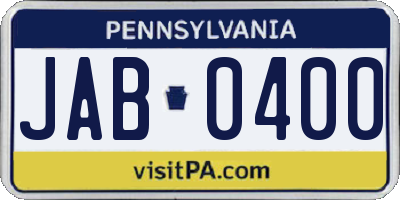 PENNSYLVANIA

JAB 0400

visitPA.com